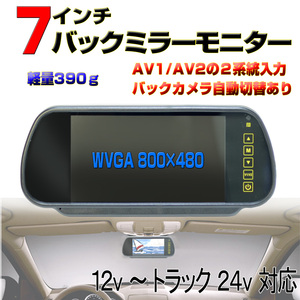 7インチ
バックミラーモニター

軽量390g

AV1/AV2の2系統入力
バックカメラ自動切替あり

WVGA 800×480

M

12v ～トラック 24v 対応